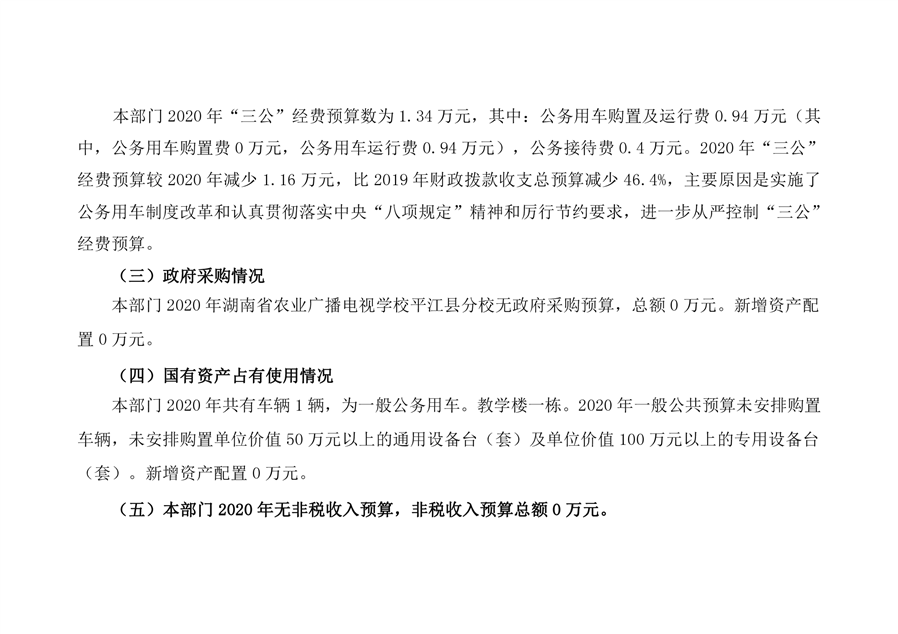 本部门2020年“三公”经费预算数为1.34万元，其中：公务用车购置及运行费0.94万元（其中，公务用车购置费0万元，公务用车运行费0.94万元），公务接待费0.4万元。2020年“三公”经费预算较2020年减少1.16万元，比2019年财政拨款收支总预算减少46.4%，主要原因是实施了公务用车制度改革和认真贯彻落实中央“八项规定”精神和厉行节约要求，进一步从严控制“三公”经费预算。

（三）政府采购情况

本部门2020年湖南省农业广播电视学校平江县分校无政府采购预算，总额0万元。新增资产配置0万元。

（四）国有资产占有使用情况

本部门2020年共有车辆1辆，为一般公务用车。教学楼一栋。2020年一般公共预算未安排购置车辆，未安排购置单位价值50万元以上的通用设备台（套）及单位价值100万元以上的专用设备台（套）。新增资产配置0万元。

（五）本部门2020年无非税收入预算，非税收入预算总额0万元。